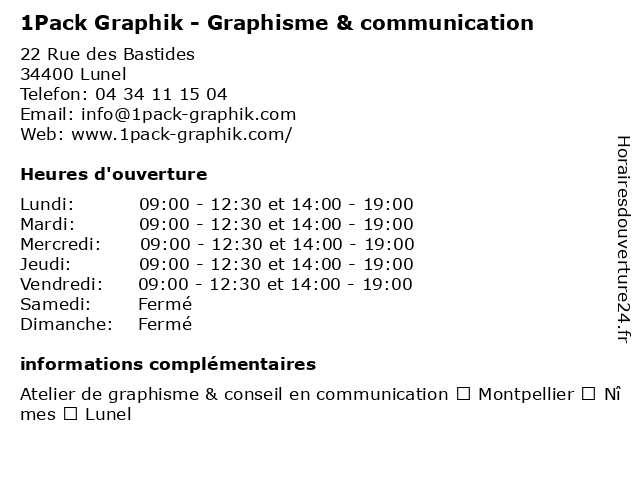 1Pack Graphik - Graphisme & communication

22 Rue des Bastides
34400 Lunel
Telefon: 04 34 11 15 04
Email: info@1pack-graphik.com
Web: www.1pack-graphik.com/

Heures d'ouverture

| | |
|---|---|
| Lundi: | 09:00 - 12:30 et 14:00 - 19:00 |
| Mardi: | 09:00 - 12:30 et 14:00 - 19:00 |
| Mercredi: | 09:00 - 12:30 et 14:00 - 19:00 |
| Jeudi: | 09:00 - 12:30 et 14:00 - 19:00 |
| Vendredi: | 09:00 - 12:30 et 14:00 - 19:00 |
| Samedi: | Fermé |
| Dimanche: | Fermé |

informations complémentaires

Atelier de graphisme & conseil en communication ☐ Montpellier ☐ Nîmes ☐ Lunel

Horairesdouverture24.fr